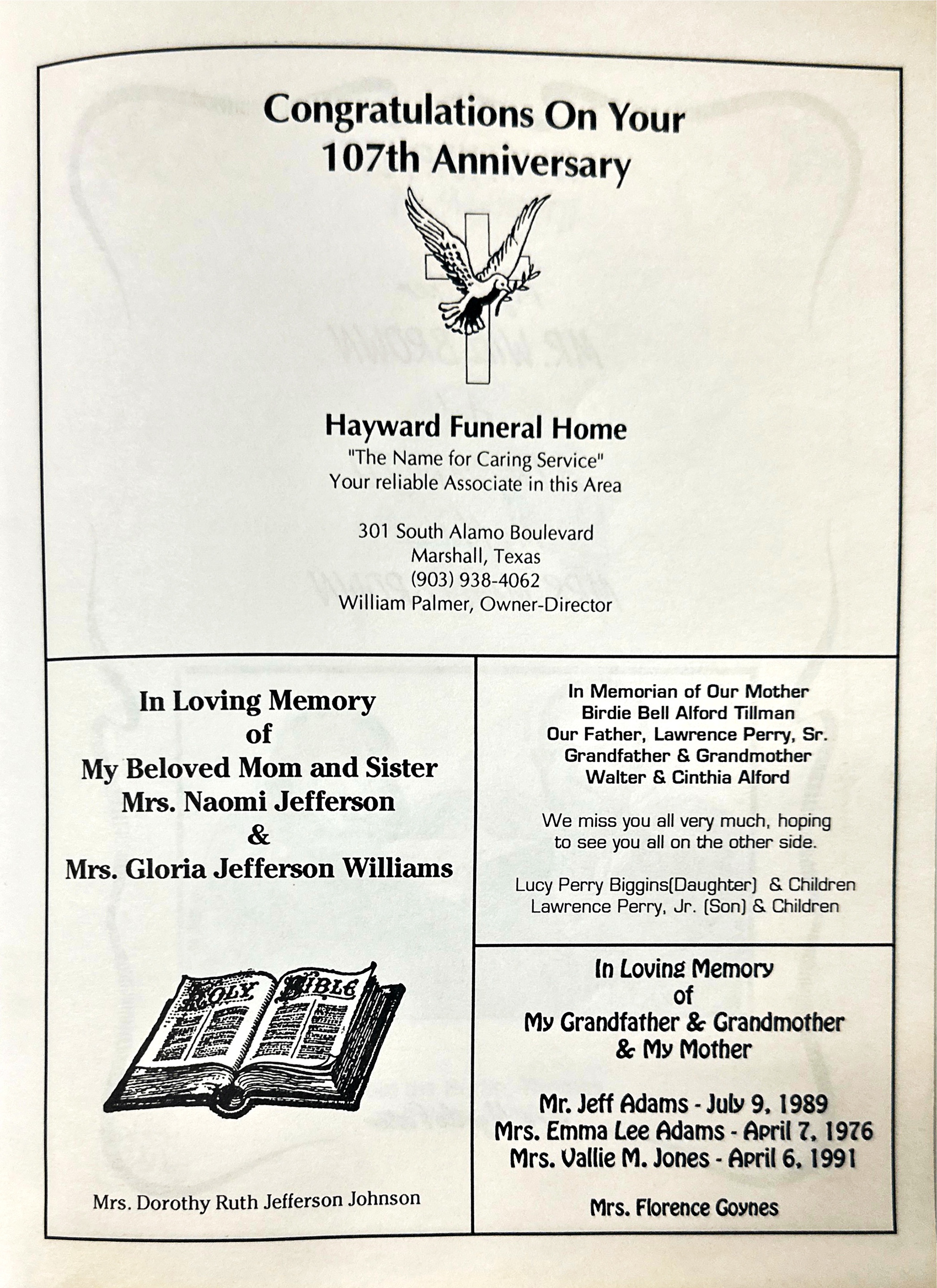 Congratulations On Your 107th Anniversary

Hayward Funeral Home
"The Name for Caring Service"
Your reliable Associate in this Area

301 South Alamo Boulevard
Marshall, Texas
(903) 938-4062
William Palmer, Owner-Director

In Loving Memory
of
My Beloved Mom and Sister
Mrs. Naomi Jefferson
&
Mrs. Gloria Jefferson Williams

HOLY BIBLE

Mrs. Dorothy Ruth Jefferson Johnson

In Memorian of Our Mother
Birdie Bell Alford Tillman
Our Father, Lawrence Perry, Sr.
Grandfather & Grandmother
Walter & Cinthia Alford

We miss you all very much, hoping to see you all on the other side.

Lucy Perry Biggins(Daughter) & Children
Lawrence Perry, Jr. (Son) & Children

In Loving Memory
of
My Grandfather & Grandmother
& My Mother

Mr. Jeff Adams - July 9, 1989
Mrs. Emma Lee Adams - April 7, 1976
Mrs. Vallie M. Jones - April 6, 1991

Mrs. Florence Goynes